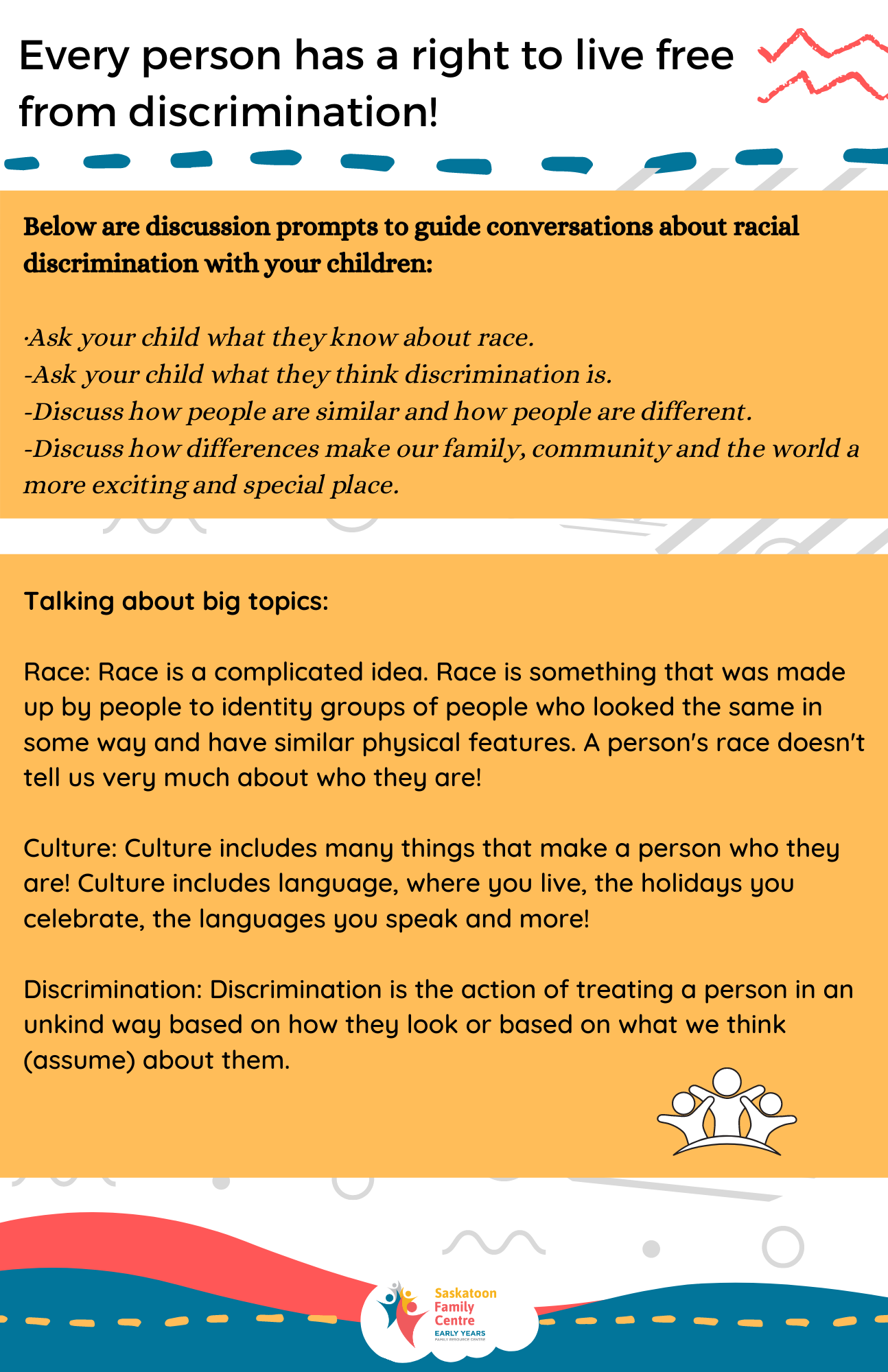 Every person has a right to live free from discrimination!

Below are discussion prompts to guide conversations about racial discrimination with your children:

·Ask your child what they know about race.
-Ask your child what they think discrimination is.
-Discuss how people are similar and how people are different.
-Discuss how differences make our family, community and the world a more exciting and special place.

Talking about big topics:

Race: Race is a complicated idea. Race is something that was made up by people to identity groups of people who looked the same in some way and have similar physical features. A person's race doesn't tell us very much about who they are!

Culture: Culture includes many things that make a person who they are! Culture includes language, where you live, the holidays you celebrate, the languages you speak and more!

Discrimination: Discrimination is the action of treating a person in an unkind way based on how they look or based on what we think (assume) about them.

Saskatoon Family Centre
EARLY YEARS
FAMILY RESOURCE CENTRE